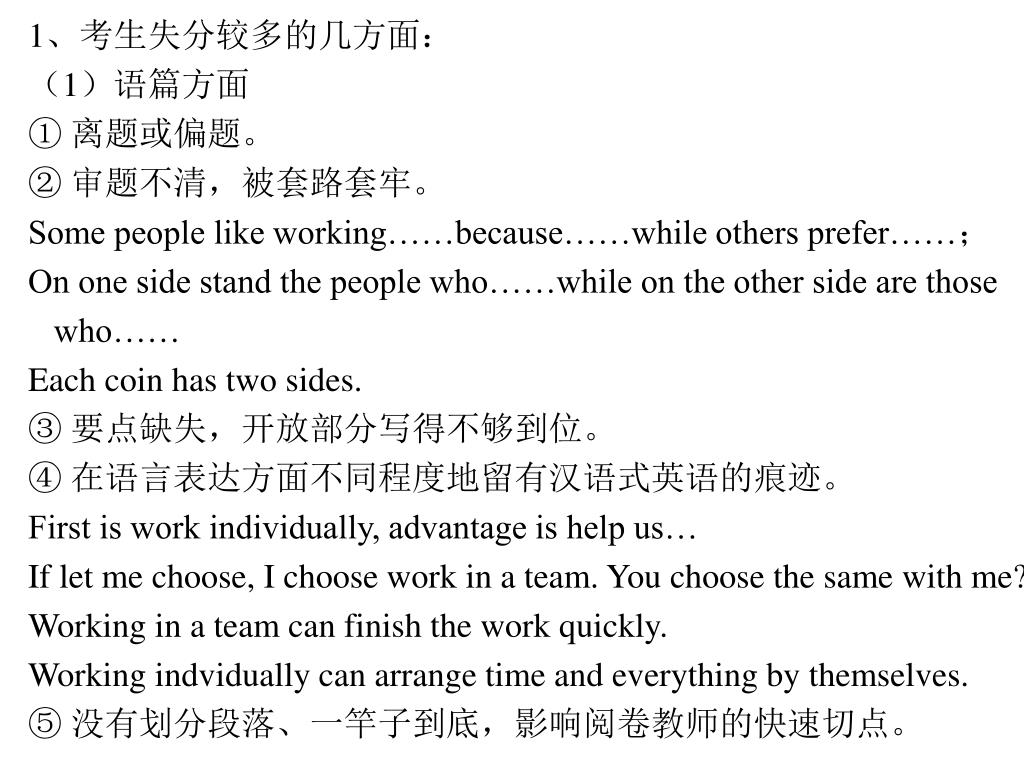 1、考生失分较多的几方面：
（1）语篇方面
① 离题或偏题。
② 审题不清，被套路套牢。
Some people like working……because……while others prefer……;
On one side stand the people who……while on the other side are those who……
Each coin has two sides.
③ 要点缺失，开放部分写得不够到位。
④ 在语言表达方面不同程度地留有汉语式英语的痕迹。
First is work individually, advantage is help us…
If let me choose, I choose work in a team. You choose the same with me?
Working in a team can finish the work quickly.
Working indvidually can arrange time and everything by themselves.
⑤ 没有划分段落、一竿子到底，影响阅卷教师的快速切点。